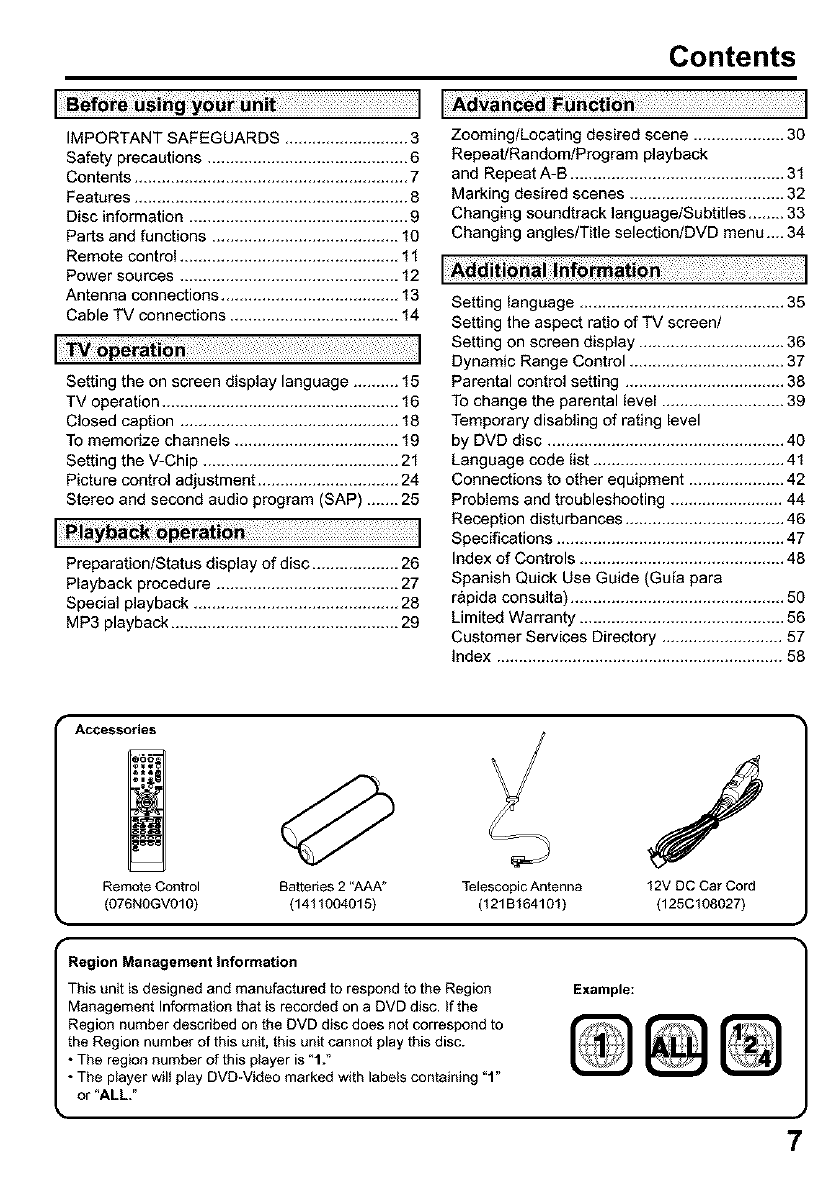 Contents

Before using your unit

IMPORTANT SAFEGUARDS 3
Safety precautions 6
Contents 7
Features 8
Disc information 9
Parts and functions 10
Remote control 11
Power sources 12
Antenna connections 13
Cable TV connections 14

TV operation

Setting the on screen display language 15
TV operation 16
Closed caption 18
To memorize channels 19
Setting the V-Chip 21
Picture control adjustment 24
Stereo and second audio program (SAP) 25

Playback operation

Preparation/Status display of disc 26
Playback procedure 27
Special playback 28
MP3 playback 29

Advanced Function

Zooming/Locating desired scene 30
Repeat/Random/Program playback and Repeat A-B 31
Marking desired scenes 32
Changing soundtrack language/Subtitles 33
Changing angles/Title selection/DVD menu 34

Additional Information

Setting language 35
Setting the aspect ratio of TV screen/ Setting on screen display 36
Dynamic Range Control 37
Parental control setting 38
To change the parental level 39
Temporary disabling of rating level by DVD disc 40
Language code list 41
Connections to other equipment 42
Problems and troubleshooting 44
Reception disturbances 46
Specifications 47
Index of Controls 48
Spanish Quick Use Guide (Guía para rápida consulta) 50
Limited Warranty 56
Customer Services Directory 57
Index 58

Accessories

Remote Control
(076N0GV010)

Batteries 2 "AAA"
(1411004015)

Telescopic Antenna
(121B164101)

12V DC Car Cord
(125C108027)

Region Management Information

This unit is designed and manufactured to respond to the Region Management Information that is recorded on a DVD disc. If the Region number described on the DVD disc does not correspond to the Region number of this unit, this unit cannot play this disc.
• The region number of this player is "1."
• The player will play DVD-Video marked with labels containing "1" or "ALL."

Example:

1 ALL 1 2 4

7